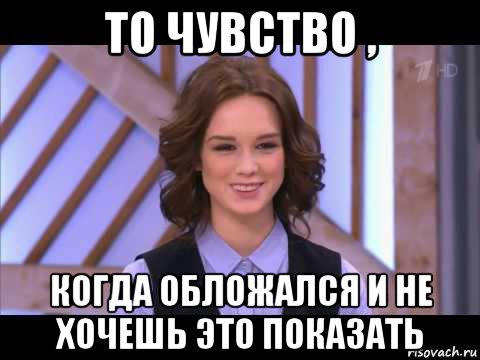 ТО ЧУВСТВО ,

HD

КОГДА ОБЛОЖАЛСЯ И НЕ ХОЧЕШЬ ЭТО ПОКАЗАТЬ

risovach.ru